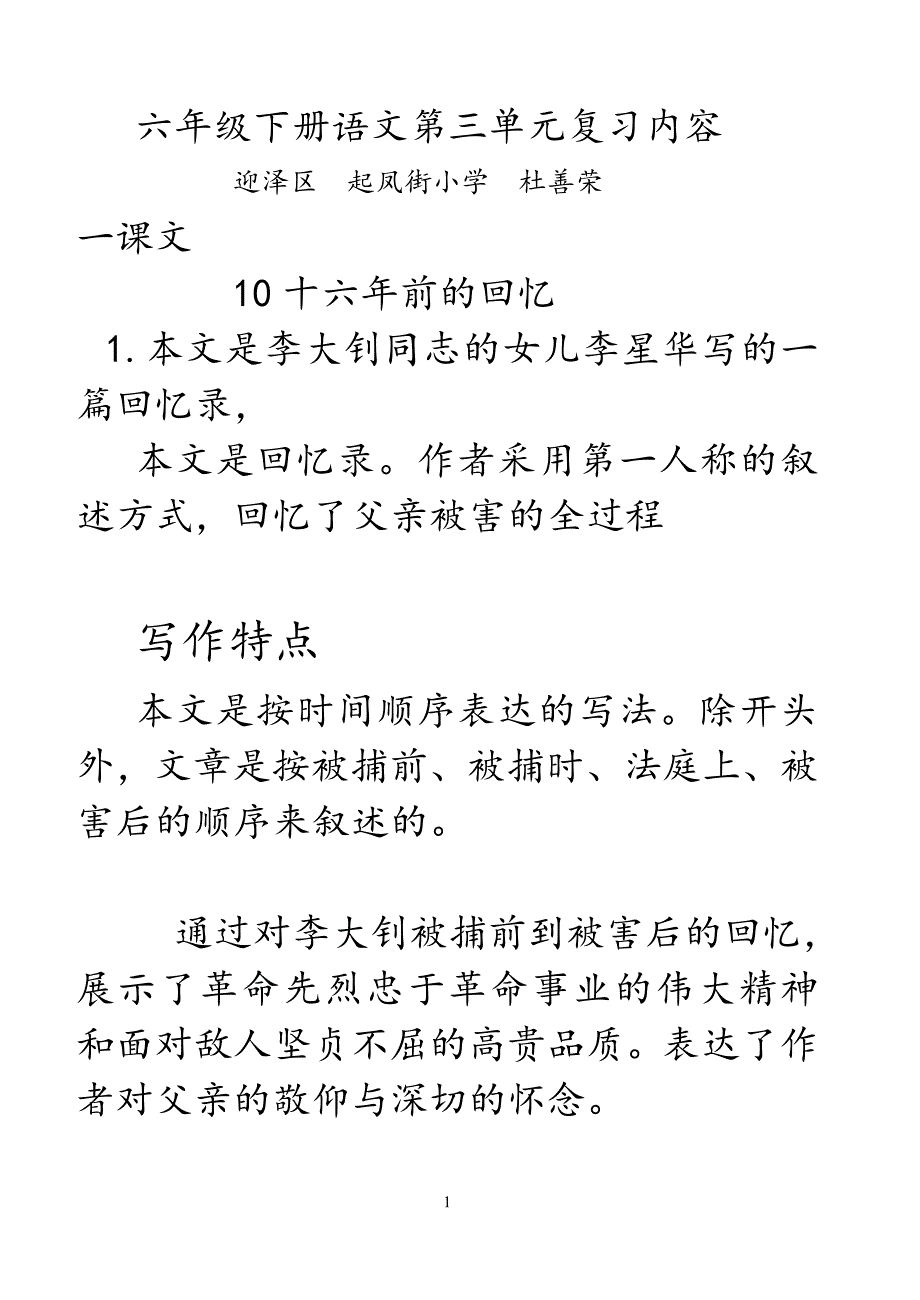 六年级下册语文第三单元复习内容

迎泽区　起凤街小学　杜善荣

一课文

10 十六年前的回忆

1. 本文是李大钊同志的女儿李星华写的一篇回忆录，

本文是回忆录。作者采用第一人称的叙述方式，回忆了父亲被害的全过程

写作特点

本文是按时间顺序表达的写法。除开头外，文章是按被捕前、被捕时、法庭上、被害后的顺序来叙述的。

通过对李大钊被捕前到被害后的回忆，展示了革命先烈忠于革命事业的伟大精神和面对敌人坚贞不屈的高贵品质。表达了作者对父亲的敬仰与深切的怀念。

1